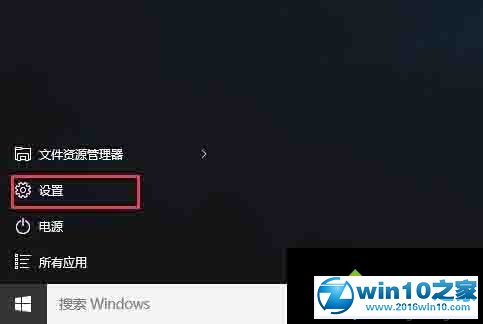 文件资源管理器

设置

电源

所有应用

搜索 Windows

win10之家
www.2016win10.com